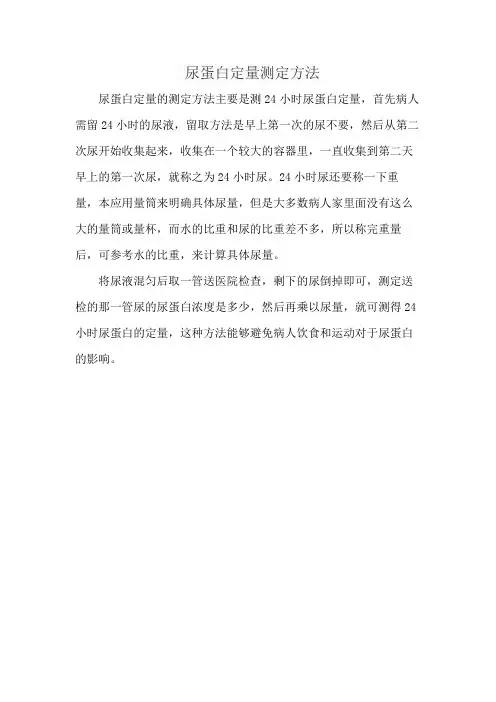 尿蛋白定量测定方法

尿蛋白定量的测定方法主要是测 24 小时尿蛋白定量，首先病人需留 24 小时的尿液，留取方法是早上第一次的尿不要，然后从第二次尿开始收集起来，收集在一个较大的容器里，一直收集到第二天早上的第一次尿，就称之为 24 小时尿。24 小时尿还要称一下重量，本应用量筒来明确具体尿量，但是大多数病人家里面没有这么大的量筒或量杯，而水的比重和尿的比重差不多，所以称完重量后，可参考水的比重，来计算具体尿量。

将尿液混匀后取一管送医院检查，剩下的尿倒掉即可，测定送检的那一管尿的尿蛋白浓度是多少，然后再乘以尿量，就可测得 24 小时尿蛋白的定量，这种方法能够避免病人饮食和运动对于尿蛋白的影响。